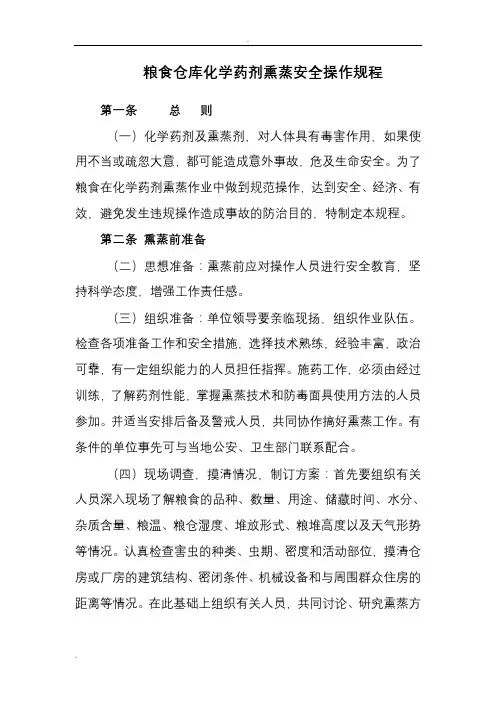 粮食仓库化学药剂熏蒸安全操作规程

第一条　　总　则

（一）化学药剂及熏蒸剂，对人体具有毒害作用，如果使用不当或疏忽大意，都可能造成意外事故，危及生命安全。为了粮食在化学药剂熏蒸作业中做到规范操作，达到安全、经济、有效，避免发生违规操作造成事故的防治目的，特制定本规程。

第二条 熏蒸前准备

（二）思想准备：熏蒸前应对操作人员进行安全教育，坚持科学态度，增强工作责任感。

（三）组织准备：单位领导要亲临现场，组织作业队伍。检查各项准备工作和安全措施，选择技术熟练、经验丰富，政治可靠，有一定组织能力的人员担任指挥。施药工作，必须由经过训练，了解药剂性能，掌握熏蒸技术和防毒面具使用方法的人员参加。并适当安排后备及警戒人员，共同协作搞好熏蒸工作。有条件的单位事先可与当地公安、卫生部门联系配合。

（四）现场调查，摸清情况、制订方案：首先要组织有关人员深入现场了解粮食的品种、数量、用途、储藏时间、水分、杂质含量、粮温、粮仓湿度、堆放形式、粮堆高度以及天气形势等情况。认真检查害虫的种类、虫期、密度和活动部位，摸清仓房或厂房的建筑结构、密闭条件、机械设备和与周围群众住房的距离等情况。在此基础上组织有关人员，共同讨论、研究熏蒸方